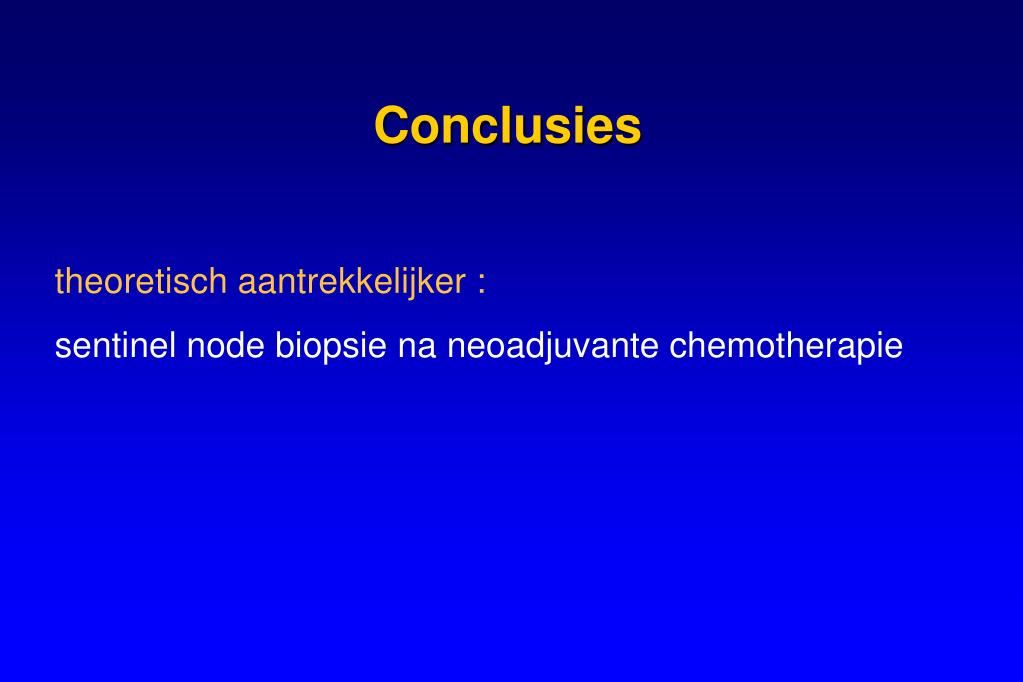 Conclusies

theoretisch aantrekkelijker :

sentinel node biopsie na neoadjuvante chemotherapie